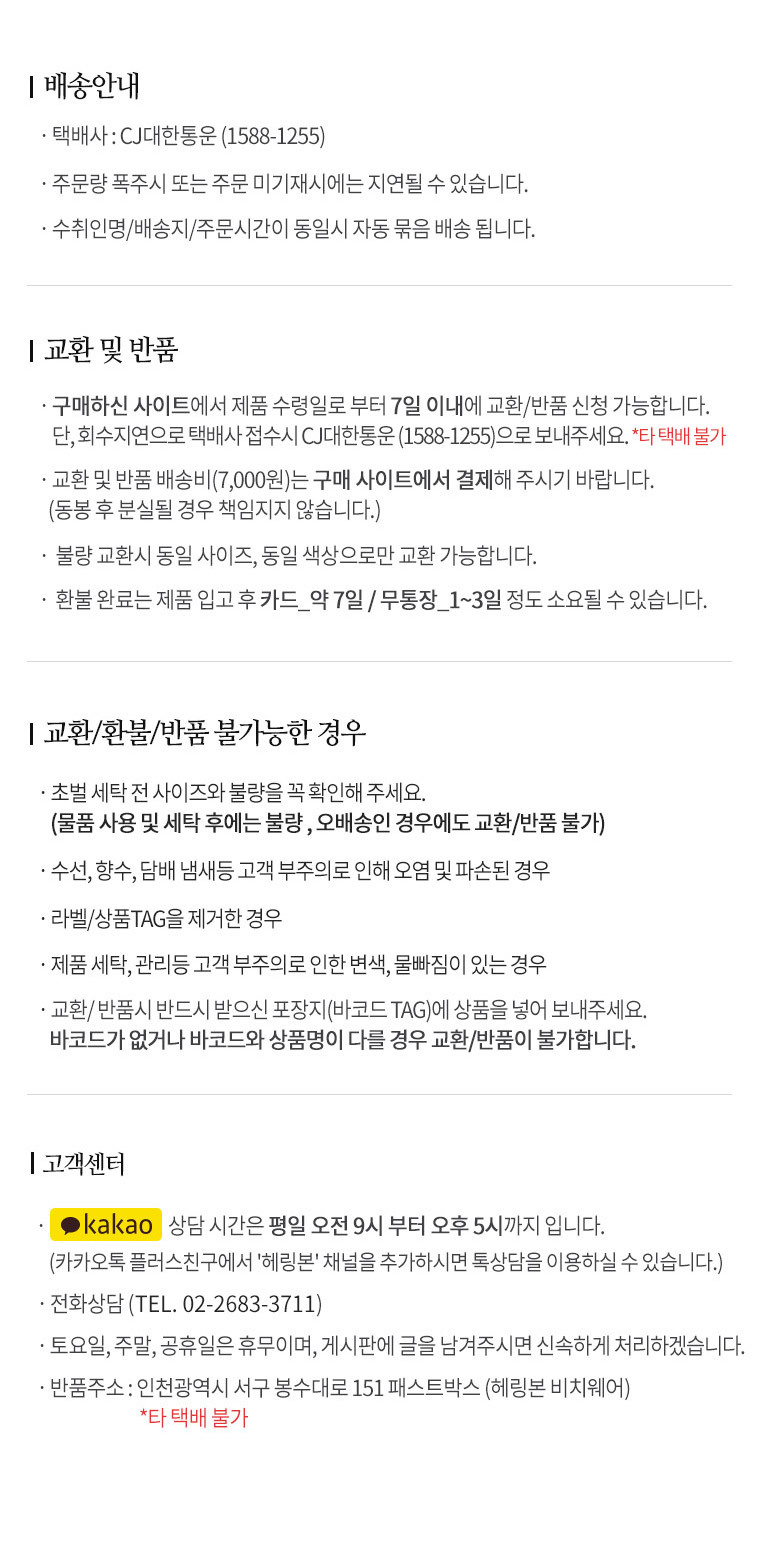 배송안내

· 택배사 : CJ대한통운 (1588-1255)

· 주문량 폭주시 또는 주문 미기재시에는 지연될 수 있습니다.

· 수취인명/배송지/주문시간이 동일시 자동 묶음 배송 됩니다.

교환 및 반품

· 구매하신 사이트에서 제품 수령일로 부터 7일 이내에 교환/반품 신청 가능합니다. 단, 회수지연으로 택배사 접수시 CJ대한통운 (1588-1255)으로 보내주세요. *타 택배 불가

· 교환 및 반품 배송비(7,000원)는 구매 사이트에서 결제해 주시기 바랍니다. (동봉 후 분실될 경우 책임지지 않습니다.)

· 불량 교환시 동일 사이즈, 동일 색상으로만 교환 가능합니다.

· 환불 완료는 제품 입고 후 카드_약 7일 / 무통장_1~3일 정도 소요될 수 있습니다.

교환/환불/반품 불가능한 경우

· 초벌 세탁 전 사이즈와 불량을 꼭 확인해 주세요. (물품 사용 및 세탁 후에는 불량 , 오배송인 경우에도 교환/반품 불가)

· 수선, 향수, 담배 냄새등 고객 부주의로 인해 오염 및 파손된 경우

· 라벨/상품TAG을 제거한 경우

· 제품 세탁, 관리등 고객 부주의로 인한 변색, 물빠짐이 있는 경우

· 교환/ 반품시 반드시 받으신 포장지(바코드 TAG)에 상품을 넣어 보내주세요. 바코드가 없거나 바코드와 상품명이 다를 경우 교환/반품이 불가합니다.

고객센터

· kakao 상담 시간은 평일 오전 9시 부터 오후 5시까지 입니다. (카카오톡 플러스친구에서 '헤링본' 채널을 추가하시면 톡상담을 이용하실 수 있습니다.)

· 전화상담 (TEL. 02-2683-3711)

· 토요일, 주말, 공휴일은 휴무이며, 게시판에 글을 남겨주시면 신속하게 처리하겠습니다.

· 반품주소 : 인천광역시 서구 봉수대로 151 패스트박스 (헤링본 비치웨어) *타 택배 불가